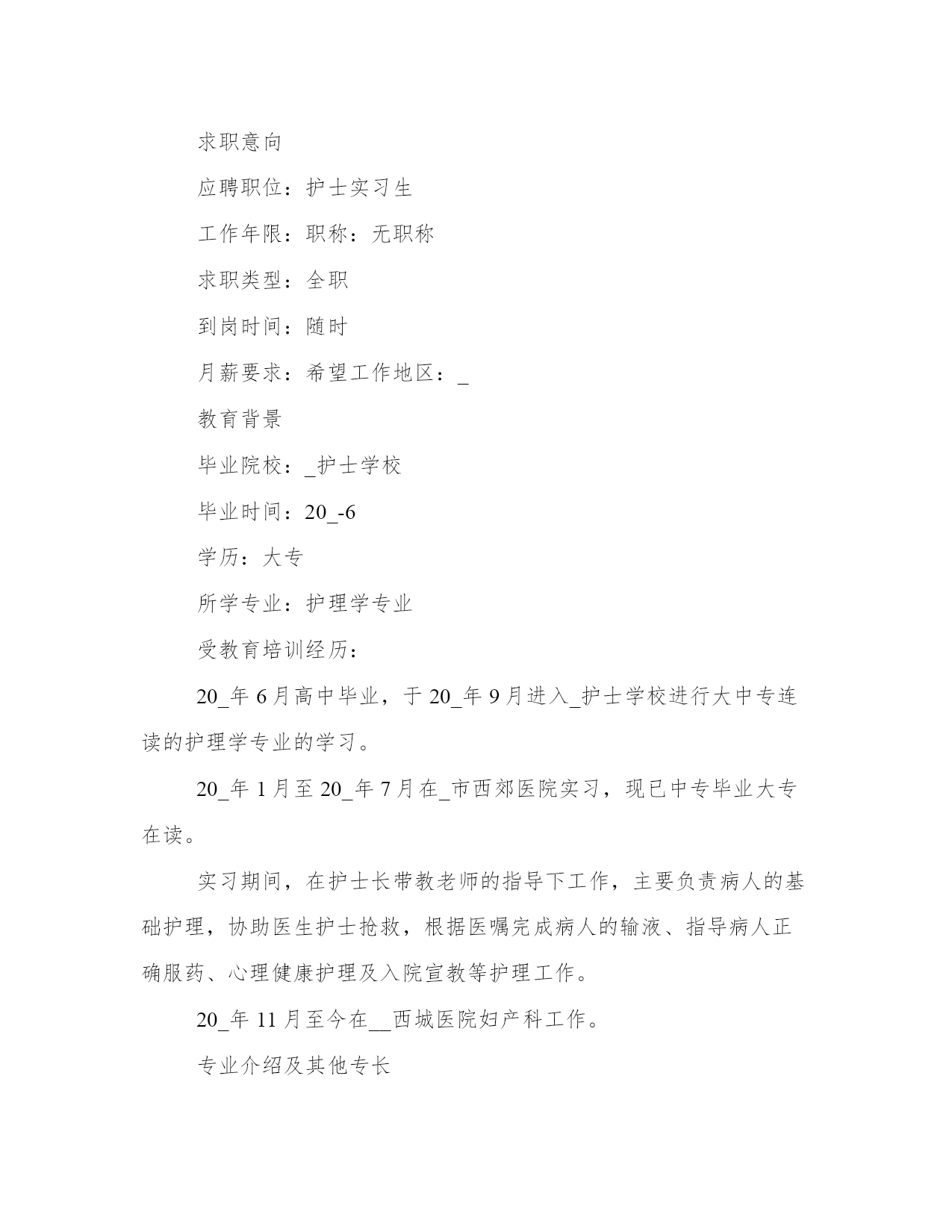 求职意向

应聘职位：护士实习生

工作年限：职称：无职称

求职类型：全职

到岗时间：随时

月薪要求：希望工作地区：_

教育背景

毕业院校：_护士学校

毕业时间：20_-6

学历：大专

所学专业：护理学专业

受教育培训经历：

20_年6月高中毕业，于20_年9月进入_护士学校进行大中专连读的护理学专业的学习。

20_年1月至20_年7月在_市西郊医院实习，现已中专毕业大专在读。

实习期间，在护士长带教老师的指导下工作，主要负责病人的基础护理，协助医生护士抢救，根据医嘱完成病人的输液、指导病人正确服药、心理健康护理及入院宣教等护理工作。

20_年11月至今在__西城医院妇产科工作。

专业介绍及其他专长